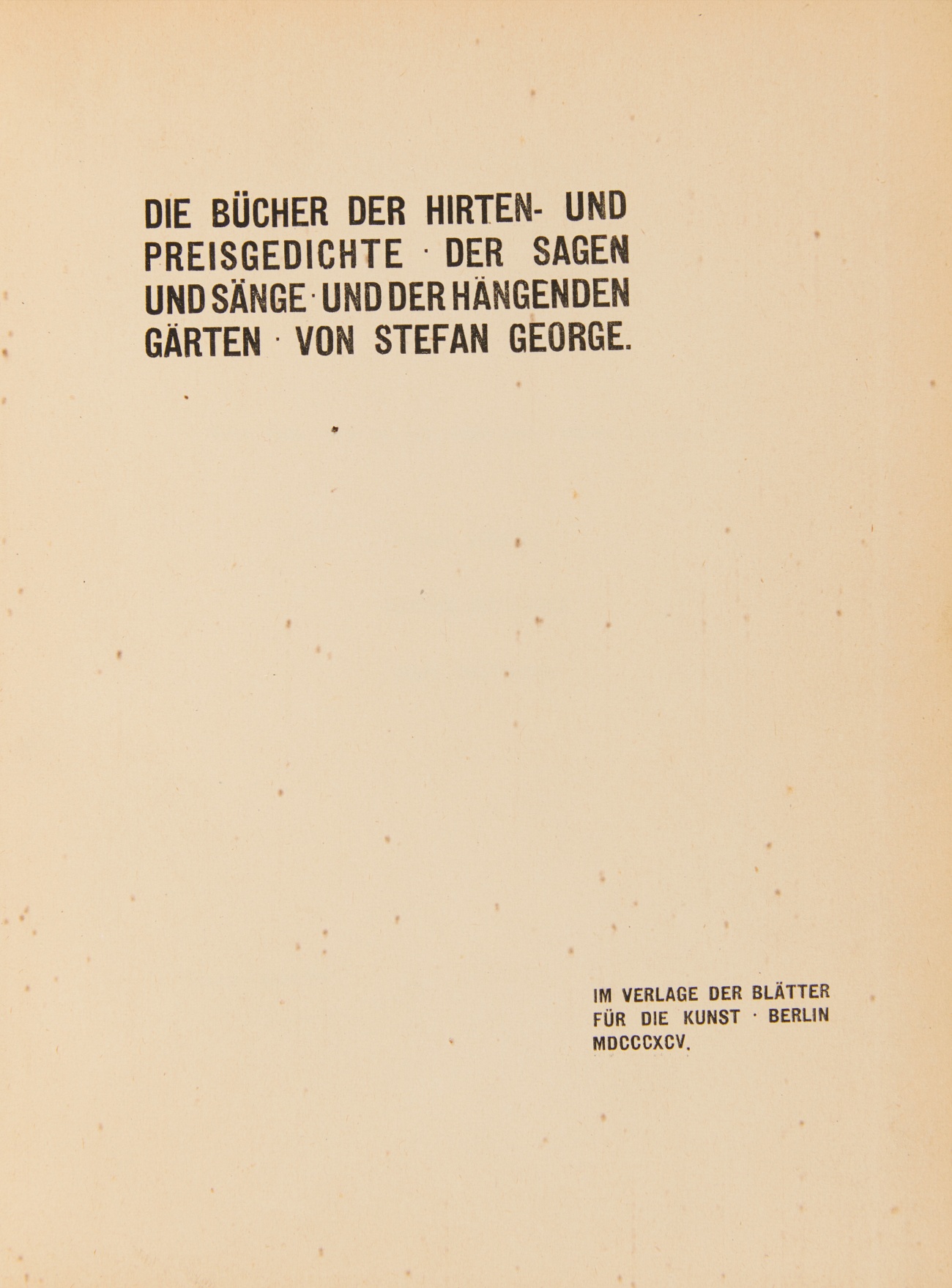 DIE BÜCHER DER HIRTEN- UND PREISGEDICHTE · DER SAGEN UND SÄNGE · UND DER HÄNGENDEN GÄRTEN · VON STEFAN GEORGE.

IM VERLAGE DER BLÄTTER FÜR DIE KUNST · BERLIN MDCCCXCV.